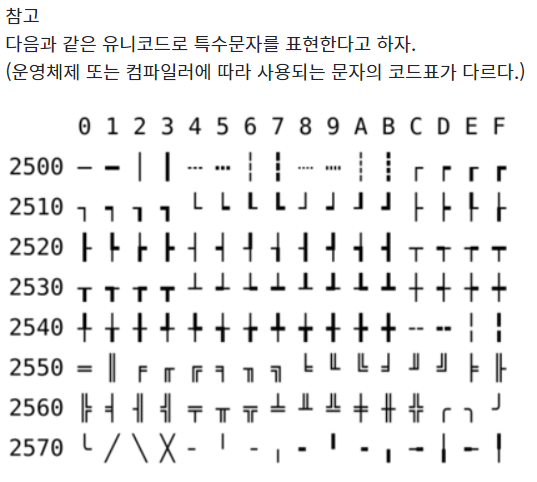 참고
다음과 같은 유니코드로 특수문자를 표현한다고 하자.
(운영체제 또는 컴파일러에 따라 사용되는 문자의 코드표가 다르다.)

| | 0 | 1 | 2 | 3 | 4 | 5 | 6 | 7 | 8 | 9 | A | B | C | D | E | F |
|---|---|---|---|---|---|---|---|---|---|---|---|---|---|---|---|---|
| 2500 | ─ | ━ | │ | ┃ | ┄ | ┅ | ┆ | ┇ | ┈ | ┉ | ┊ | ┋ | ┌ | ┍ | ┎ | ┏ |
| 2510 | ┐ | ┑ | ┒ | ┓ | └ | ┕ | ┖ | ┗ | ┘ | ┙ | ┚ | ┛ | ├ | ┝ | ┞ | ┟ |
| 2520 | ┠ | ┡ | ┢ | ┣ | ┤ | ┥ | ┦ | ┧ | ┨ | ┩ | ┪ | ┫ | ┬ | ┭ | ┮ | ┯ |
| 2530 | ┰ | ┱ | ┲ | ┳ | ┴ | ┵ | ┶ | ┷ | ┸ | ┹ | ┺ | ┻ | ┼ | ┽ | ┾ | ┿ |
| 2540 | ╀ | ╁ | ╂ | ╃ | ╄ | ╅ | ╆ | ╇ | ╈ | ╉ | ╊ | ╋ | ╌ | ╍ | ╎ | ╏ |
| 2550 | ═ | ║ | ╒ | ╓ | ╔ | ╕ | ╖ | ╗ | ╘ | ╙ | ╚ | ╛ | ╜ | ╝ | ╞ | ╟ |
| 2560 | ╠ | ╡ | ╢ | ╣ | ╤ | ╥ | ╦ | ╧ | ╨ | ╩ | ╪ | ╫ | ╬ | ╭ | ╮ | ╯ |
| 2570 | ╰ | ╱ | ╲ | ╳ | ╴ | ╵ | ╶ | ╷ | ╸ | ╹ | ╺ | ╻ | ╼ | ╽ | ╾ | ╿ |